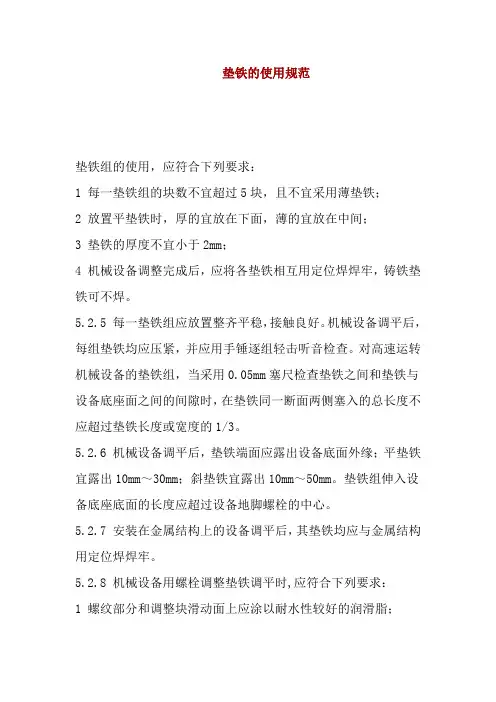 垫铁的使用规范

垫铁组的使用，应符合下列要求：

1 每一垫铁组的块数不宜超过 5 块，且不宜采用薄垫铁；

2 放置平垫铁时，厚的宜放在下面，薄的宜放在中间；

3 垫铁的厚度不宜小于 2mm；

4 机械设备调整完成后，应将各垫铁相互用定位焊焊牢，铸铁垫铁可不焊。

5.2.5 每一垫铁组应放置整齐平稳，接触良好。机械设备调平后，每组垫铁均应压紧，并应用手锤逐组轻击听音检查。对高速运转机械设备的垫铁组，当采用 0.05mm 塞尺检查垫铁之间和垫铁与设备底座面之间的间隙时，在垫铁同一断面两侧塞入的总长度不应超过垫铁长度或宽度的 1/3。

5.2.6 机械设备调平后，垫铁端面应露出设备底面外缘；平垫铁宜露出 10mm～30mm；斜垫铁宜露出 10mm～50mm。垫铁组伸入设备底座底面的长度应超过设备地脚螺栓的中心。

5.2.7 安装在金属结构上的设备调平后，其垫铁均应与金属结构用定位焊焊牢。

5.2.8 机械设备用螺栓调整垫铁调平时，应符合下列要求：

1 螺纹部分和调整块滑动面上应涂以耐水性较好的润滑脂；